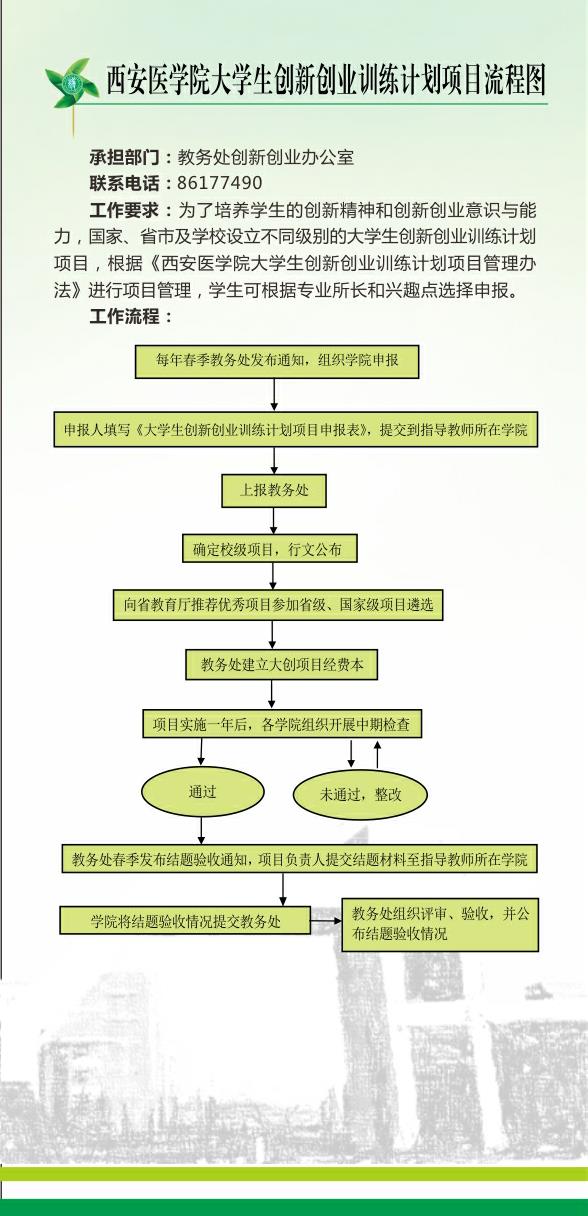 西安医学院大学生创新创业训练计划项目流程图

承担部门：教务处创新创业办公室

联系电话：86177490

工作要求：为了培养学生的创新精神和创新创业意识与能力，国家、省市及学校设立不同级别的大学生创新创业训练计划项目，根据《西安医学院大学生创新创业训练计划项目管理办法》进行项目管理，学生可根据专业所长和兴趣点选择申报。

工作流程：

每年春季教务处发布通知，组织学院申报

申报人填写《大学生创新创业训练计划项目申报表》，提交到指导教师所在学院

上报教务处

确定校级项目，行文公布

向省教育厅推荐优秀项目参加省级、国家级项目遴选

教务处建立大创项目经费本

项目实施一年后，各学院组织开展中期检查

通过

未通过，整改

教务处春季发布结题验收通知，项目负责人提交结题材料至指导教师所在学院

学院将结题验收情况提交教务处

教务处组织评审、验收，并公布结题验收情况